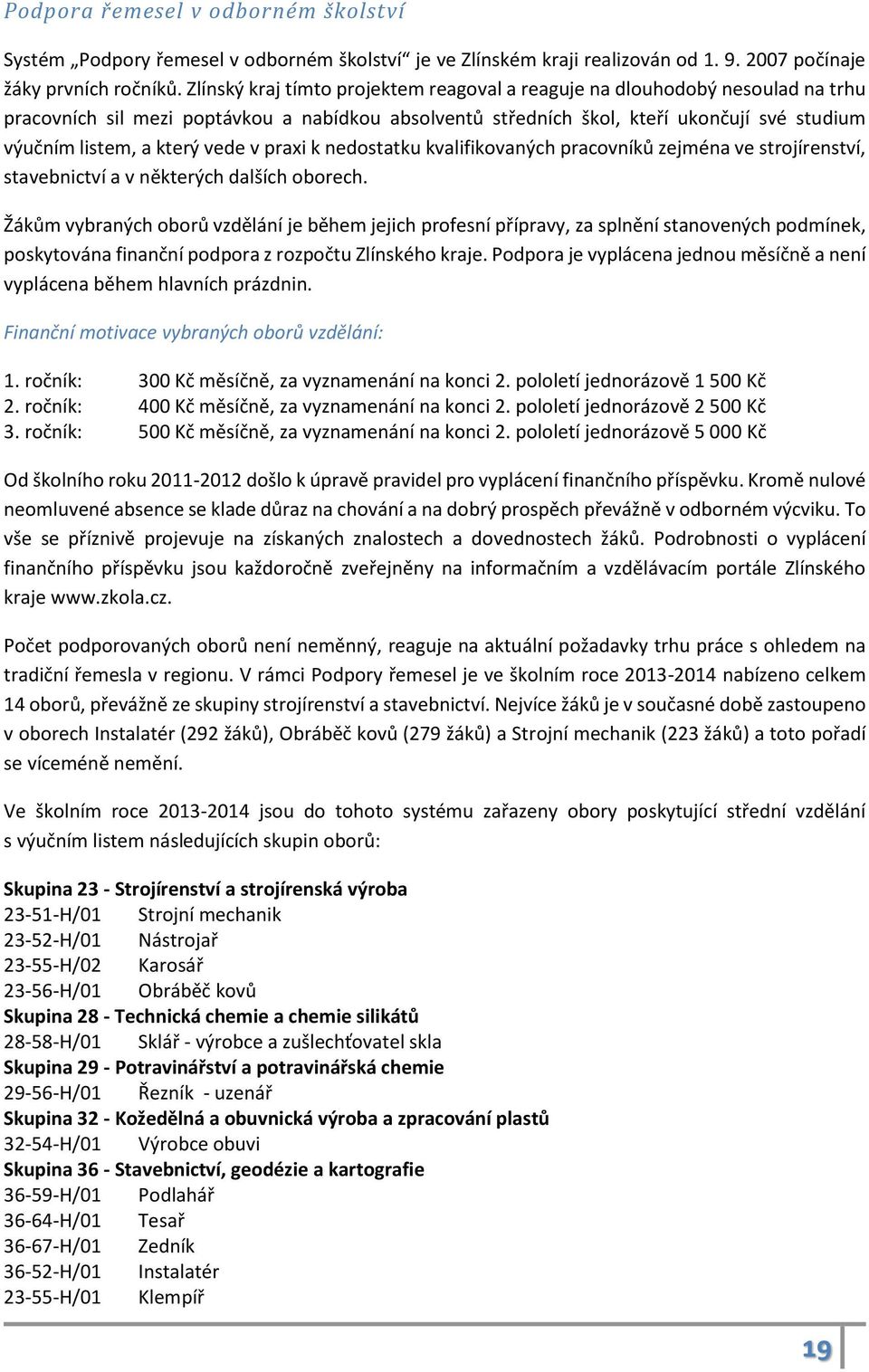 Podpora řemesel v odborném školství

Systém „Podpory řemesel v odborném školství“ je ve Zlínském kraji realizován od 1. 9. 2007 počínaje žáky prvních ročníků. Zlínský kraj tímto projektem reagoval a reaguje na dlouhodobý nesoulad na trhu pracovních sil mezi poptávkou a nabídkou absolventů středních škol, kteří ukončují své studium výučním listem, a který vede v praxi k nedostatku kvalifikovaných pracovníků zejména ve strojírenství, stavebnictví a v některých dalších oborech.

Žákům vybraných oborů vzdělání je během jejich profesní přípravy, za splnění stanovených podmínek, poskytována finanční podpora z rozpočtu Zlínského kraje. Podpora je vyplácena jednou měsíčně a není vyplácena během hlavních prázdnin.

Finanční motivace vybraných oborů vzdělání:

1. ročník: 300 Kč měsíčně, za vyznamenání na konci 2. pololetí jednorázově 1 500 Kč
2. ročník: 400 Kč měsíčně, za vyznamenání na konci 2. pololetí jednorázově 2 500 Kč
3. ročník: 500 Kč měsíčně, za vyznamenání na konci 2. pololetí jednorázově 5 000 Kč

Od školního roku 2011-2012 došlo k úpravě pravidel pro vyplácení finančního příspěvku. Kromě nulové neomluvené absence se klade důraz na chování a na dobrý prospěch převážně v odborném výcviku. To vše se příznivě projevuje na získaných znalostech a dovednostech žáků. Podrobnosti o vyplácení finančního příspěvku jsou každoročně zveřejněny na informačním a vzdělávacím portále Zlínského kraje www.zkola.cz.

Počet podporovaných oborů není neměnný, reaguje na aktuální požadavky trhu práce s ohledem na tradiční řemesla v regionu. V rámci Podpory řemesel je ve školním roce 2013-2014 nabízeno celkem 14 oborů, převážně ze skupiny strojírenství a stavebnictví. Nejvíce žáků je v současné době zastoupeno v oborech Instalatér (292 žáků), Obráběč kovů (279 žáků) a Strojní mechanik (223 žáků) a toto pořadí se víceméně nemění.

Ve školním roce 2013-2014 jsou do tohoto systému zařazeny obory poskytující střední vzdělání s výučním listem následujících skupin oborů:

Skupina 23 - Strojírenství a strojírenská výroba
23-51-H/01 Strojní mechanik
23-52-H/01 Nástrojař
23-55-H/02 Karosář
23-56-H/01 Obráběč kovů
Skupina 28 - Technická chemie a chemie silikátů
28-58-H/01 Sklář - výrobce a zušlechťovatel skla
Skupina 29 - Potravinářství a potravinářská chemie
29-56-H/01 Řezník - uzenář
Skupina 32 - Kožedělná a obuvnická výroba a zpracování plastů
32-54-H/01 Výrobce obuvi
Skupina 36 - Stavebnictví, geodézie a kartografie
36-59-H/01 Podlahář
36-64-H/01 Tesař
36-67-H/01 Zedník
36-52-H/01 Instalatér
23-55-H/01 Klempíř

19